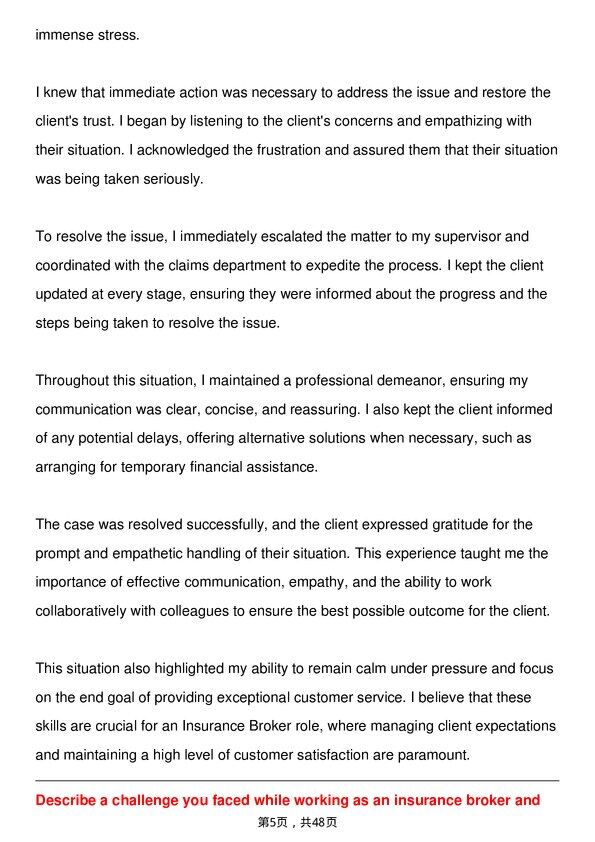 immense stress.

I knew that immediate action was necessary to address the issue and restore the client's trust. I began by listening to the client's concerns and empathizing with their situation. I acknowledged the frustration and assured them that their situation was being taken seriously.

To resolve the issue, I immediately escalated the matter to my supervisor and coordinated with the claims department to expedite the process. I kept the client updated at every stage, ensuring they were informed about the progress and the steps being taken to resolve the issue.

Throughout this situation, I maintained a professional demeanor, ensuring my communication was clear, concise, and reassuring. I also kept the client informed of any potential delays, offering alternative solutions when necessary, such as arranging for temporary financial assistance.

The case was resolved successfully, and the client expressed gratitude for the prompt and empathetic handling of their situation. This experience taught me the importance of effective communication, empathy, and the ability to work collaboratively with colleagues to ensure the best possible outcome for the client.

This situation also highlighted my ability to remain calm under pressure and focus on the end goal of providing exceptional customer service. I believe that these skills are crucial for an Insurance Broker role, where managing client expectations and maintaining a high level of customer satisfaction are paramount.

Describe a challenge you faced while working as an insurance broker and

第5页，共48页